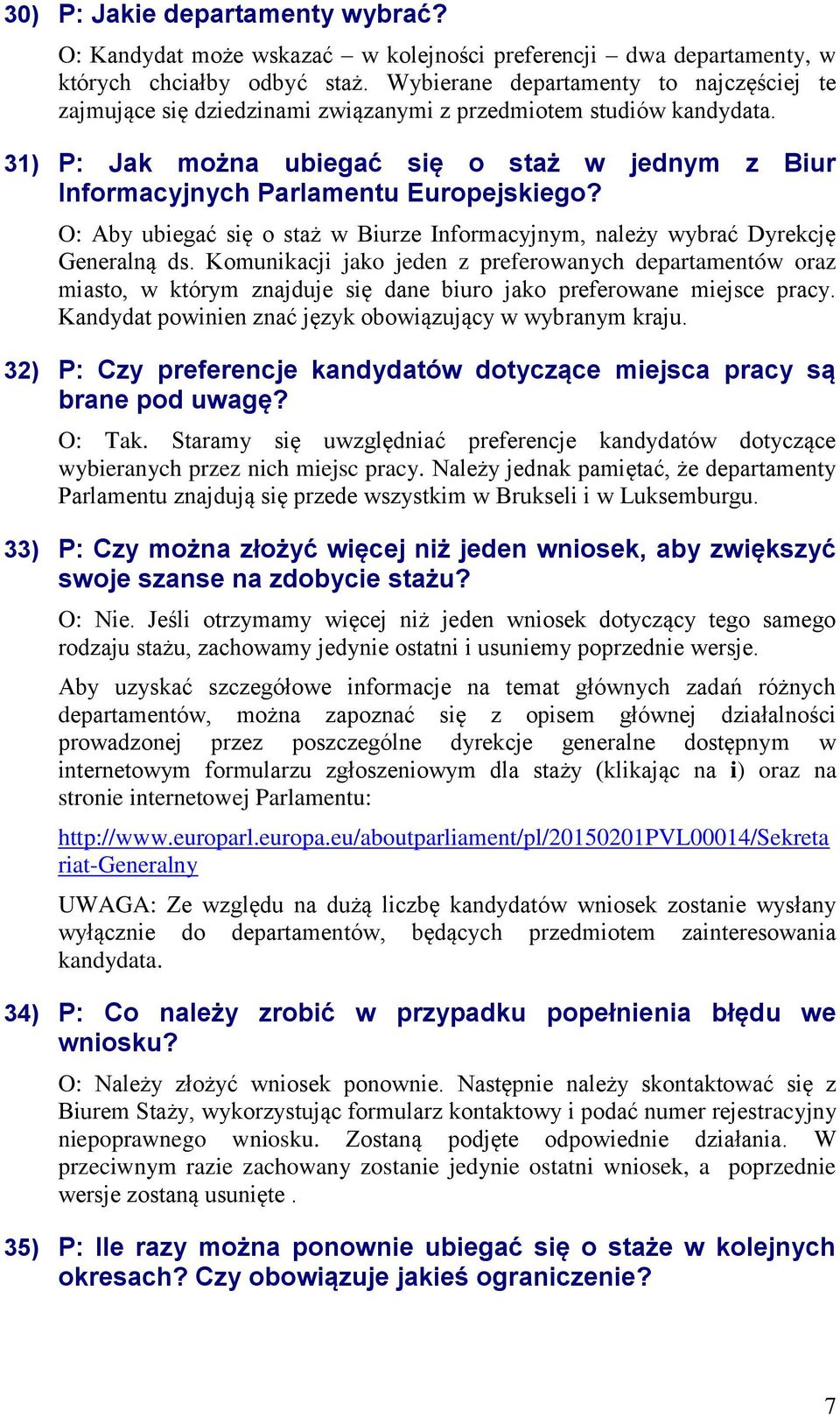 30) P: Jakie departamenty wybrać?

O: Kandydat może wskazać – w kolejności preferencji – dwa departamenty, w których chciałby odbyć staż. Wybierane departamenty to najczęściej te zajmujące się dziedzinami związanymi z przedmiotem studiów kandydata.

31) P: Jak można ubiegać się o staż w jednym z Biur Informacyjnych Parlamentu Europejskiego?

O: Aby ubiegać się o staż w Biurze Informacyjnym, należy wybrać Dyrekcję Generalną ds. Komunikacji jako jeden z preferowanych departamentów oraz miasto, w którym znajduje się dane biuro jako preferowane miejsce pracy. Kandydat powinien znać język obowiązujący w wybranym kraju.

32) P: Czy preferencje kandydatów dotyczące miejsca pracy są brane pod uwagę?

O: Tak. Staramy się uwzględniać preferencje kandydatów dotyczące wybieranych przez nich miejsc pracy. Należy jednak pamiętać, że departamenty Parlamentu znajdują się przede wszystkim w Brukseli i w Luksemburgu.

33) P: Czy można złożyć więcej niż jeden wniosek, aby zwiększyć swoje szanse na zdobycie stażu?

O: Nie. Jeśli otrzymamy więcej niż jeden wniosek dotyczący tego samego rodzaju stażu, zachowamy jedynie ostatni i usuniemy poprzednie wersje.

Aby uzyskać szczegółowe informacje na temat głównych zadań różnych departamentów, można zapoznać się z opisem głównej działalności prowadzonej przez poszczególne dyrekcje generalne dostępnym w internetowym formularzu zgłoszeniowym dla staży (klikając na i) oraz na stronie internetowej Parlamentu:

http://www.europarl.europa.eu/aboutparliament/pl/20150201PVL00014/Sekretariat-Generalny

UWAGA: Ze względu na dużą liczbę kandydatów wniosek zostanie wysłany wyłącznie do departamentów, będących przedmiotem zainteresowania kandydata.

34) P: Co należy zrobić w przypadku popełnienia błędu we wniosku?

O: Należy złożyć wniosek ponownie. Następnie należy skontaktować się z Biurem Staży, wykorzystując formularz kontaktowy i podać numer rejestracyjny niepoprawnego wniosku. Zostaną podjęte odpowiednie działania. W przeciwnym razie zachowany zostanie jedynie ostatni wniosek, a poprzednie wersje zostaną usunięte .

35) P: Ile razy można ponownie ubiegać się o staże w kolejnych okresach? Czy obowiązuje jakieś ograniczenie?

7